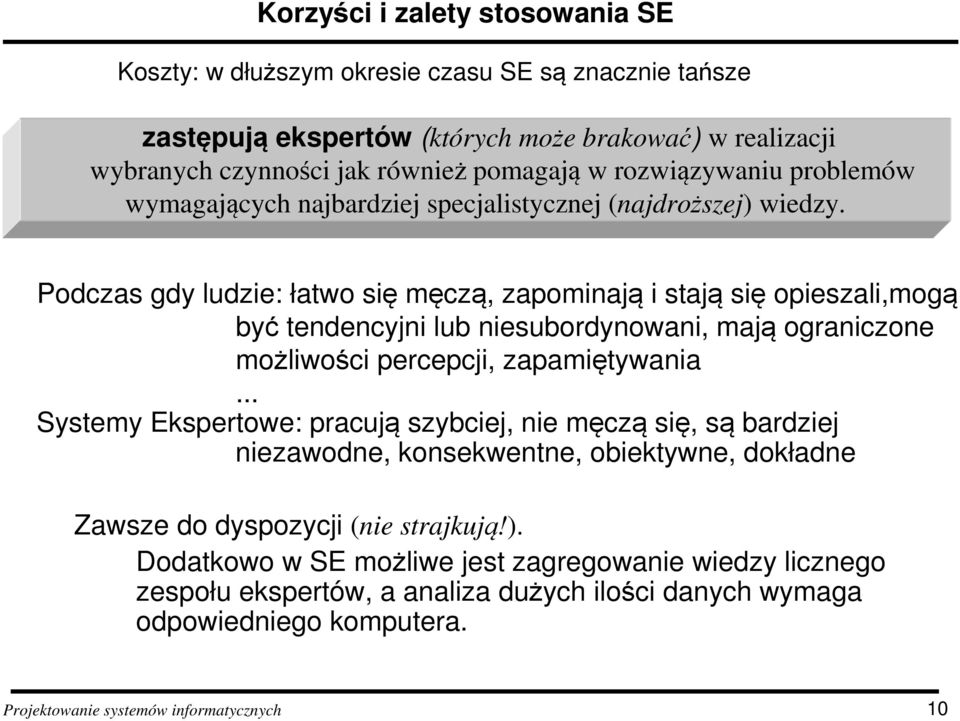 Korzyści i zalety stosowania SE

Koszty: w dłuższym okresie czasu SE są znacznie tańsze

zastępują ekspertów (których może brakować) w realizacji wybranych czynności jak również pomagają w rozwiązywaniu problemów wymagających najbardziej specjalistycznej (najdroższej) wiedzy.

Podczas gdy ludzie: łatwo się męczą, zapominają i stają się opieszali,mogą być tendencyjni lub niesubordynowani, mają ograniczone możliwości percepcji, zapamiętywania
...
Systemy Ekspertowe: pracują szybciej, nie męczą się, są bardziej niezawodne, konsekwentne, obiektywne, dokładne

Zawsze do dyspozycji (nie strajkują!).
Dodatkowo w SE możliwe jest zagregowanie wiedzy licznego zespołu ekspertów, a analiza dużych ilości danych wymaga odpowiedniego komputera.

Projektowanie systemów informatycznych
10